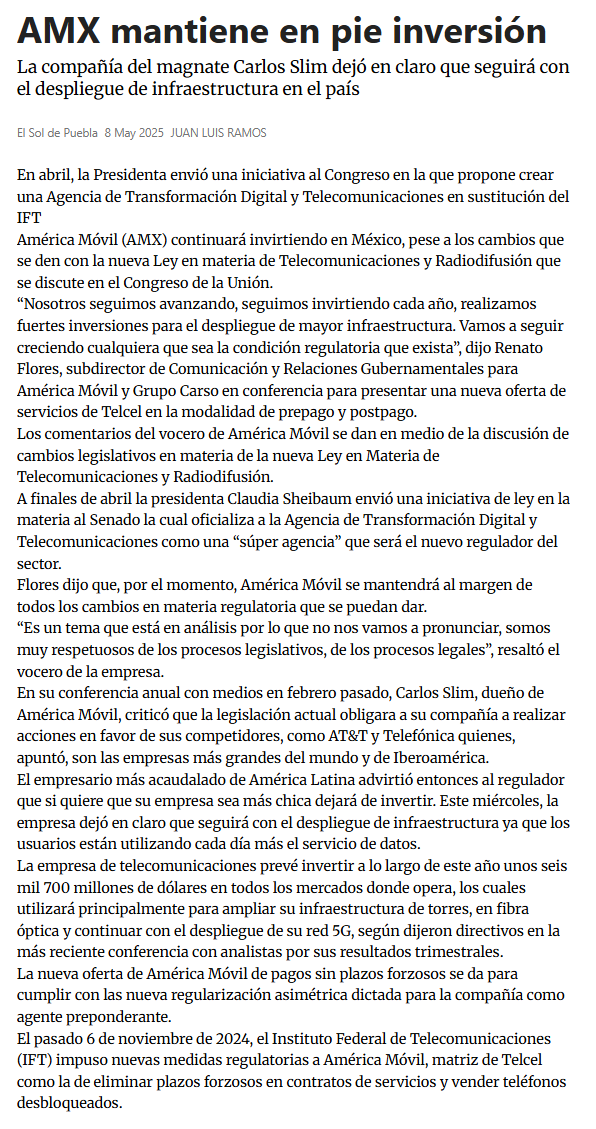 AMX mantiene en pie inversión

La compañía del magnate Carlos Slim dejó en claro que seguirá con el despliegue de infraestructura en el país

El Sol de Puebla 8 May 2025 JUAN LUIS RAMOS

En abril, la Presidenta envió una iniciativa al Congreso en la que propone crear una Agencia de Transformación Digital y Telecomunicaciones en sustitución del IFT

América Móvil (AMX) continuará invirtiendo en México, pese a los cambios que se den con la nueva Ley en materia de Telecomunicaciones y Radiodifusión que se discute en el Congreso de la Unión.

“Nosotros seguimos avanzando, seguimos invirtiendo cada año, realizamos fuertes inversiones para el despliegue de mayor infraestructura. Vamos a seguir creciendo cualquiera que sea la condición regulatoria que exista”, dijo Renato Flores, subdirector de Comunicación y Relaciones Gubernamentales para América Móvil y Grupo Carso en conferencia para presentar una nueva oferta de servicios de Telcel en la modalidad de prepago y postpago.

Los comentarios del vocero de América Móvil se dan en medio de la discusión de cambios legislativos en materia de la nueva Ley en Materia de Telecomunicaciones y Radiodifusión.

A finales de abril la presidenta Claudia Sheibaum envió una iniciativa de ley en la materia al Senado la cual oficializa a la Agencia de Transformación Digital y Telecomunicaciones como una “súper agencia” que será el nuevo regulador del sector.

Flores dijo que, por el momento, América Móvil se mantendrá al margen de todos los cambios en materia regulatoria que se puedan dar.

“Es un tema que está en análisis por lo que no nos vamos a pronunciar, somos muy respetuosos de los procesos legislativos, de los procesos legales”, resaltó el vocero de la empresa.

En su conferencia anual con medios en febrero pasado, Carlos Slim, dueño de América Móvil, criticó que la legislación actual obligara a su compañía a realizar acciones en favor de sus competidores, como AT&T y Telefónica quienes, apuntó, son las empresas más grandes del mundo y de Iberoamérica.

El empresario más acaudalado de América Latina advirtió entonces al regulador que si quiere que su empresa sea más chica dejará de invertir. Este miércoles, la empresa dejó en claro que seguirá con el despliegue de infraestructura ya que los usuarios están utilizando cada día más el servicio de datos.

La empresa de telecomunicaciones prevé invertir a lo largo de este año unos seis mil 700 millones de dólares en todos los mercados donde opera, los cuales utilizará principalmente para ampliar su infraestructura de torres, en fibra óptica y continuar con el despliegue de su red 5G, según dijeron directivos en la más reciente conferencia con analistas por sus resultados trimestrales.

La nueva oferta de América Móvil de pagos sin plazos forzosos se da para cumplir con las nueva regularización asimétrica dictada para la compañía como agente preponderante.

El pasado 6 de noviembre de 2024, el Instituto Federal de Telecomunicaciones (IFT) impuso nuevas medidas regulatorias a América Móvil, matriz de Telcel como la de eliminar plazos forzosos en contratos de servicios y vender teléfonos desbloqueados.